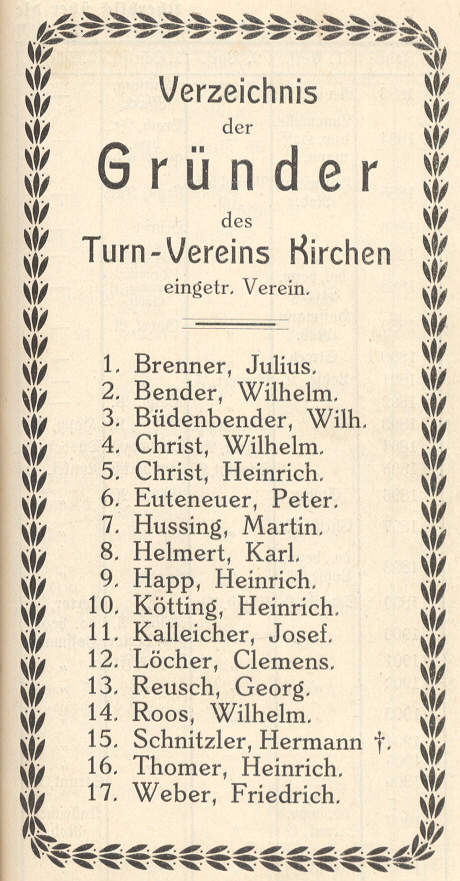 Verzeichnis
der
Gründer
des
Turn-Vereins Kirchen
eingetr. Verein.

1. Brenner, Julius.
2. Bender, Wilhelm.
3. Büdenbender, Wilh.
4. Christ, Wilhelm.
5. Christ, Heinrich.
6. Euteneuer, Peter.
7. Hussing, Martin.
8. Helmert, Karl.
9. Happ, Heinrich.
10. Kötting, Heinrich.
11. Kalleicher, Josef.
12. Löcher, Clemens.
13. Reusch, Georg.
14. Roos, Wilhelm.
15. Schnitzler, Hermann †.
16. Thomer, Heinrich.
17. Weber, Friedrich.